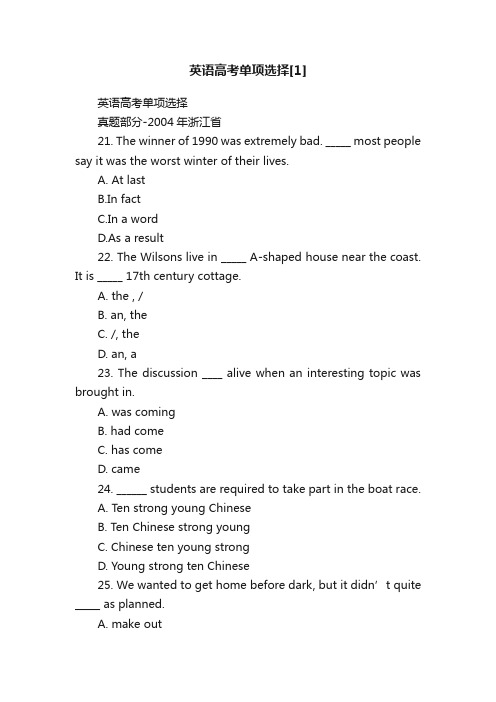 英语高考单项选择[1]

英语高考单项选择

真题部分-2004 年浙江省

21. The winner of 1990 was extremely bad. _____ most people say it was the worst winter of their lives.

A. At last

B.In fact

C.In a word

D.As a result

22. The Wilsons live in _____ A-shaped house near the coast. It is _____ 17th century cottage.

A. the , /

B. an, the

C. /, the

D. an, a

23. The discussion ____ alive when an interesting topic was brought in.

A. was coming

B. had come

C. has come

D. came

24. ______ students are required to take part in the boat race.

A. Ten strong young Chinese

B. Ten Chinese strong young

C. Chinese ten young strong

D. Young strong ten Chinese

25. We wanted to get home before dark, but it didn’ t quite _____ as planned.

A. make out